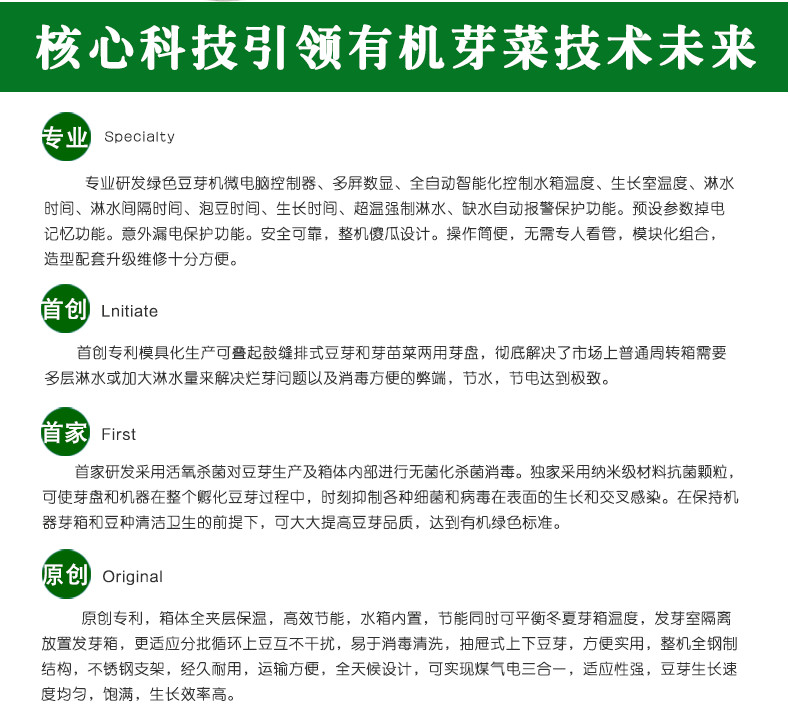 核心科技引领有机芽菜技术未来

专业 Specialty

专业研发绿色豆芽机微电脑控制器、多屏数显、全自动智能化控制水箱温度、生长室温度、淋水时间、淋水间隔时间、泡豆时间、生长时间、超温强制淋水、缺水自动报警保护功能。预设参数掉电记忆功能。意外漏电保护功能。安全可靠，整机傻瓜设计。操作简便，无需专人看管，模块化组合，造型配套升级维修十分方便。

首创 Lnitiate

首创专利模具化生产可叠起鼓缝排式豆芽和芽苗菜两用芽盘，彻底解决了市场上普通周转箱需要多层淋水或加大淋水量来解决烂芽问题以及消毒方便的弊端，节水，节电达到极致。

首家 First

首家研发采用活氧杀菌对豆芽生产及箱体内部进行无菌化杀菌消毒。独家采用纳米级材料抗菌颗粒，可使芽盘和机器在整个孵化豆芽过程中，时刻抑制各种细菌和病毒在表面的生长和交叉感染。在保持机器芽箱和豆种清洁卫生的前提下，可大大提高豆芽品质，达到有机绿色标准。

原创 Original

原创专利，箱体全夹层保温，高效节能，水箱内置，节能同时可平衡冬夏芽箱温度，发芽室隔离放置发芽箱，更适应分批循环上豆互不干扰，易于消毒清洗，抽屉式上下豆芽，方便实用，整机全钢制结构，不锈钢支架，经久耐用，运输方便，全天候设计，可实现煤气电三合一，适应性强，豆芽生长速度均匀，饱满，生长效率高。